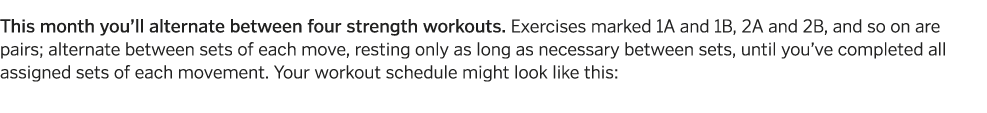 This month you'll alternate between four strength workouts. Exercises marked 1A and 1B, 2A and 2B, and so on are pairs; alternate between sets of each move, resting only as long as necessary between sets, until you've completed all assigned sets of each movement. Your workout schedule might look like this: